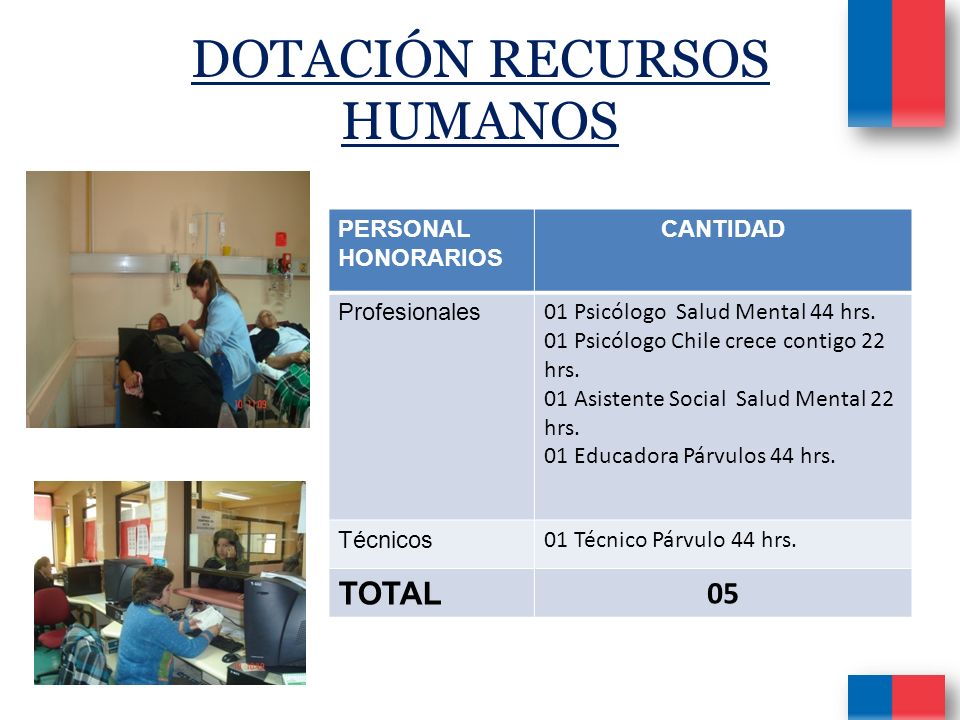 DOTACIÓN RECURSOS HUMANOS

| PERSONAL HONORARIOS | CANTIDAD |
|---|---|
| Profesionales | 01 Psicólogo Salud Mental 44 hrs. 01 Psicólogo Chile crece contigo 22 hrs. 01 Asistente Social Salud Mental 22 hrs. 01 Educadora Párvulos 44 hrs. |
| Técnicos | 01 Técnico Párvulo 44 hrs. |
| TOTAL | 05 |